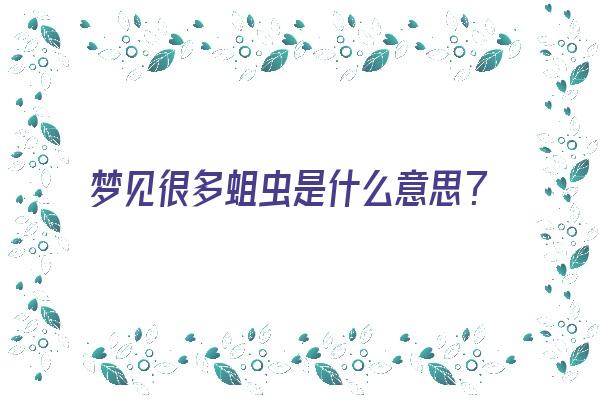 梦见很多蛆虫是什么意思？